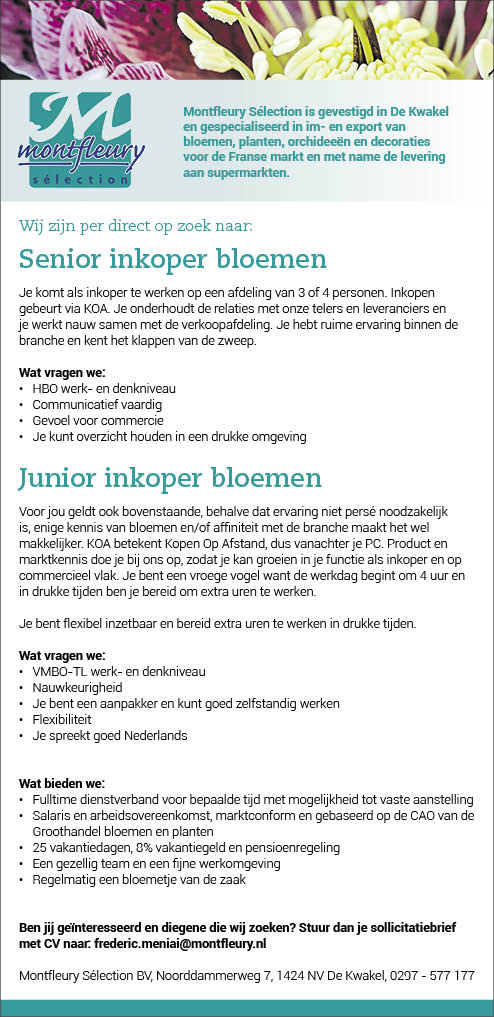 M
montfleury
sélection

Montfleury Sélection is gevestigd in De Kwakel en gespecialiseerd in im- en export van bloemen, planten, orchideeën en decoraties voor de Franse markt en met name de levering aan supermarkten.

Wij zijn per direct op zoek naar:

Senior inkoper bloemen

Je komt als inkoper te werken op een afdeling van 3 of 4 personen. Inkopen gebeurt via KOA. Je onderhoudt de relaties met onze telers en leveranciers en je werkt nauw samen met de verkoopafdeling. Je hebt ruime ervaring binnen de branche en kent het klappen van de zweep.

Wat vragen we:
• HBO werk- en denkniveau
• Communicatief vaardig
• Gevoel voor commercie
• Je kunt overzicht houden in een drukke omgeving

Junior inkoper bloemen

Voor jou geldt ook bovenstaande, behalve dat ervaring niet persé noodzakelijk is, enige kennis van bloemen en/of affiniteit met de branche maakt het wel makkelijker. KOA betekent Kopen Op Afstand, dus vanachter je PC. Product en marktkennis doe je bij ons op, zodat je kan groeien in je functie als inkoper en op commercieel vlak. Je bent een vroege vogel want de werkdag begint om 4 uur en in drukke tijden ben je bereid om extra uren te werken.

Je bent flexibel inzetbaar en bereid extra uren te werken in drukke tijden.

Wat vragen we:
• VMBO-TL werk- en denkniveau
• Nauwkeurigheid
• Je bent een aanpakker en kunt goed zelfstandig werken
• Flexibiliteit
• Je spreekt goed Nederlands

Wat bieden we:
• Fulltime dienstverband voor bepaalde tijd met mogelijkheid tot vaste aanstelling
• Salaris en arbeidsovereenkomst, marktconform en gebaseerd op de CAO van de Groothandel bloemen en planten
• 25 vakantiedagen, 8% vakantiegeld en pensioenregeling
• Een gezellig team en een fijne werkomgeving
• Regelmatig een bloemetje van de zaak

Ben jij geïnteresseerd en diegene die wij zoeken? Stuur dan je sollicitatiebrief met CV naar: frederic.meniai@montfleury.nl

Montfleury Sélection BV, Noorddammerweg 7, 1424 NV De Kwakel, 0297 - 577 177